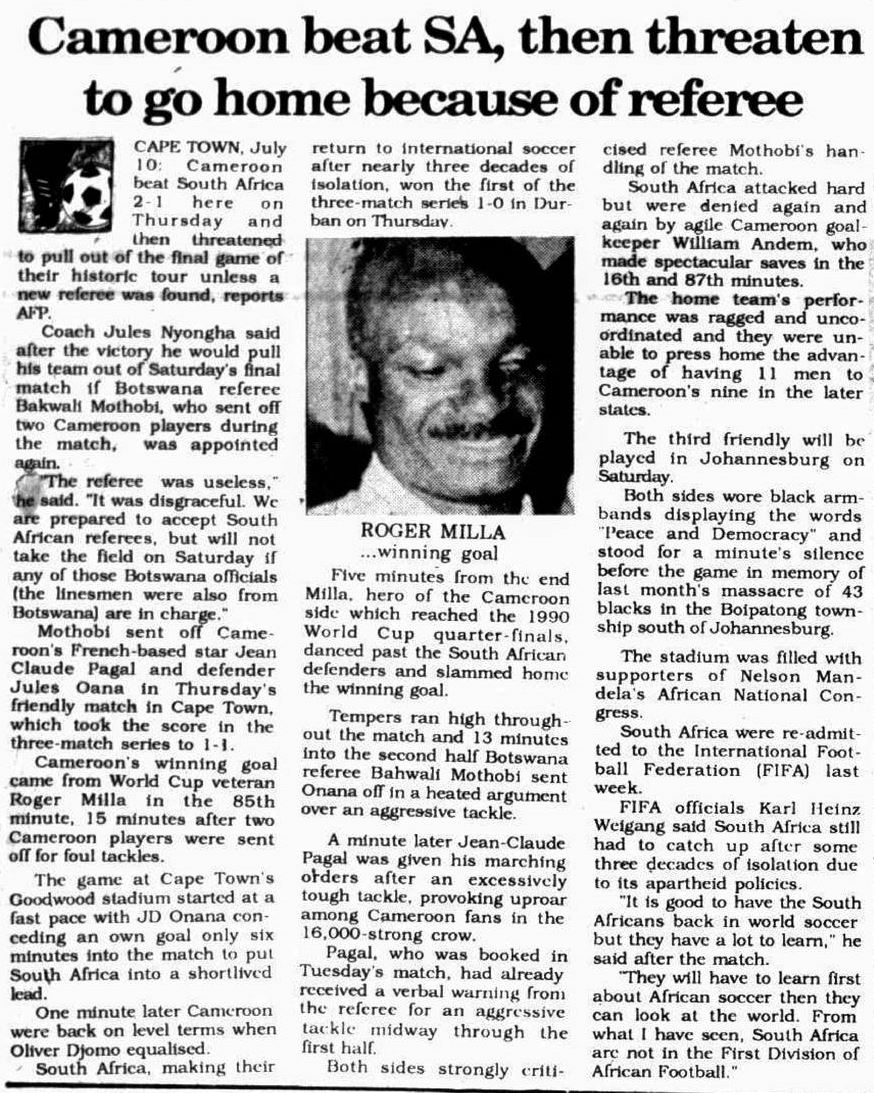 Cameroon beat SA, then threaten to go home because of referee

CAPE TOWN, July 10: Cameroon beat South Africa 2-1 here on Thursday and then threatened to pull out of the final game of their historic tour unless a new referee was found, reports AFP.

Coach Jules Nyongha said after the victory he would pull his team out of Saturday's final match if Botswana referee Bakwali Mothobi, who sent off two Cameroon players during the match, was appointed again.

"The referee was useless," he said. "It was disgraceful. We are prepared to accept South African referees, but will not take the field on Saturday if any of those Botswana officials (the linesmen were also from Botswana) are in charge."

Mothobi sent off Cameroon's French-based star Jean Claude Pagal and defender Jules Oana in Thursday's friendly match in Cape Town, which took the score in the three-match series to 1-1.

Cameroon's winning goal came from World Cup veteran Roger Milla in the 85th minute, 15 minutes after two Cameroon players were sent off for foul tackles.

The game at Cape Town's Goodwood stadium started at a fast pace with JD Onana conceding an own goal only six minutes into the match to put South Africa into a shortlived lead.

One minute later Cameroon were back on level terms when Oliver Djomo equalised.

South Africa, making their return to international soccer after nearly three decades of isolation, won the first of the three-match series 1-0 in Durban on Thursday.

ROGER MILLA
...winning goal

Five minutes from the end Milla, hero of the Cameroon side which reached the 1990 World Cup quarter-finals, danced past the South African defenders and slammed home the winning goal.

Tempers ran high throughout the match and 13 minutes into the second half Botswana referee Bahwali Mothobi sent Onana off in a heated argument over an aggressive tackle.

A minute later Jean-Claude Pagal was given his marching orders after an excessively tough tackle, provoking uproar among Cameroon fans in the 16,000-strong crow.

Pagal, who was booked in Tuesday's match, had already received a verbal warning from the referee for an aggressive tackle midway through the first half.

Both sides strongly criticised referee Mothobi's handling of the match.

South Africa attacked hard but were denied again and again by agile Cameroon goalkeeper William Andem, who made spectacular saves in the 16th and 87th minutes.

The home team's performance was ragged and uncoordinated and they were unable to press home the advantage of having 11 men to Cameroon's nine in the later states.

The third friendly will be played in Johannesburg on Saturday.

Both sides wore black armbands displaying the words "Peace and Democracy" and stood for a minute's silence before the game in memory of last month's massacre of 43 blacks in the Boipatong township south of Johannesburg.

The stadium was filled with supporters of Nelson Mandela's African National Congress.

South Africa were re-admitted to the International Football Federation (FIFA) last week.

FIFA officials Karl Heinz Weigang said South Africa still had to catch up after some three decades of isolation due to its apartheid policies.

"It is good to have the South Africans back in world soccer but they have a lot to learn," he said after the match.

"They will have to learn first about African soccer then they can look at the world. From what I have seen, South Africa are not in the First Division of African Football."